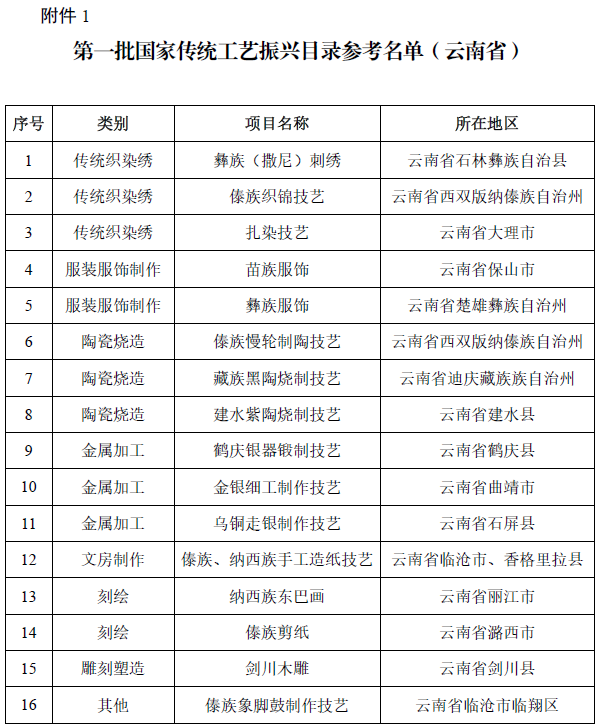 附件 1

第一批国家传统工艺振兴目录参考名单（云南省）

| 序号 | 类别 | 项目名称 | 所在地区 |
|---|---|---|---|
| 1 | 传统织染绣 | 彝族（撒尼）刺绣 | 云南省石林彝族自治县 |
| 2 | 传统织染绣 | 傣族织锦技艺 | 云南省西双版纳傣族自治州 |
| 3 | 传统织染绣 | 扎染技艺 | 云南省大理市 |
| 4 | 服装服饰制作 | 苗族服饰 | 云南省保山市 |
| 5 | 服装服饰制作 | 彝族服饰 | 云南省楚雄彝族自治州 |
| 6 | 陶瓷烧造 | 傣族慢轮制陶技艺 | 云南省西双版纳傣族自治州 |
| 7 | 陶瓷烧造 | 藏族黑陶烧制技艺 | 云南省迪庆藏族族自治州 |
| 8 | 陶瓷烧造 | 建水紫陶烧制技艺 | 云南省建水县 |
| 9 | 金属加工 | 鹤庆银器锻制技艺 | 云南省鹤庆县 |
| 10 | 金属加工 | 金银细工制作技艺 | 云南省曲靖市 |
| 11 | 金属加工 | 乌铜走银制作技艺 | 云南省石屏县 |
| 12 | 文房制作 | 傣族、纳西族手工造纸技艺 | 云南省临沧市、香格里拉县 |
| 13 | 刻绘 | 纳西族东巴画 | 云南省丽江市 |
| 14 | 刻绘 | 傣族剪纸 | 云南省潞西市 |
| 15 | 雕刻塑造 | 剑川木雕 | 云南省剑川县 |
| 16 | 其他 | 傣族象脚鼓制作技艺 | 云南省临沧市临翔区 |